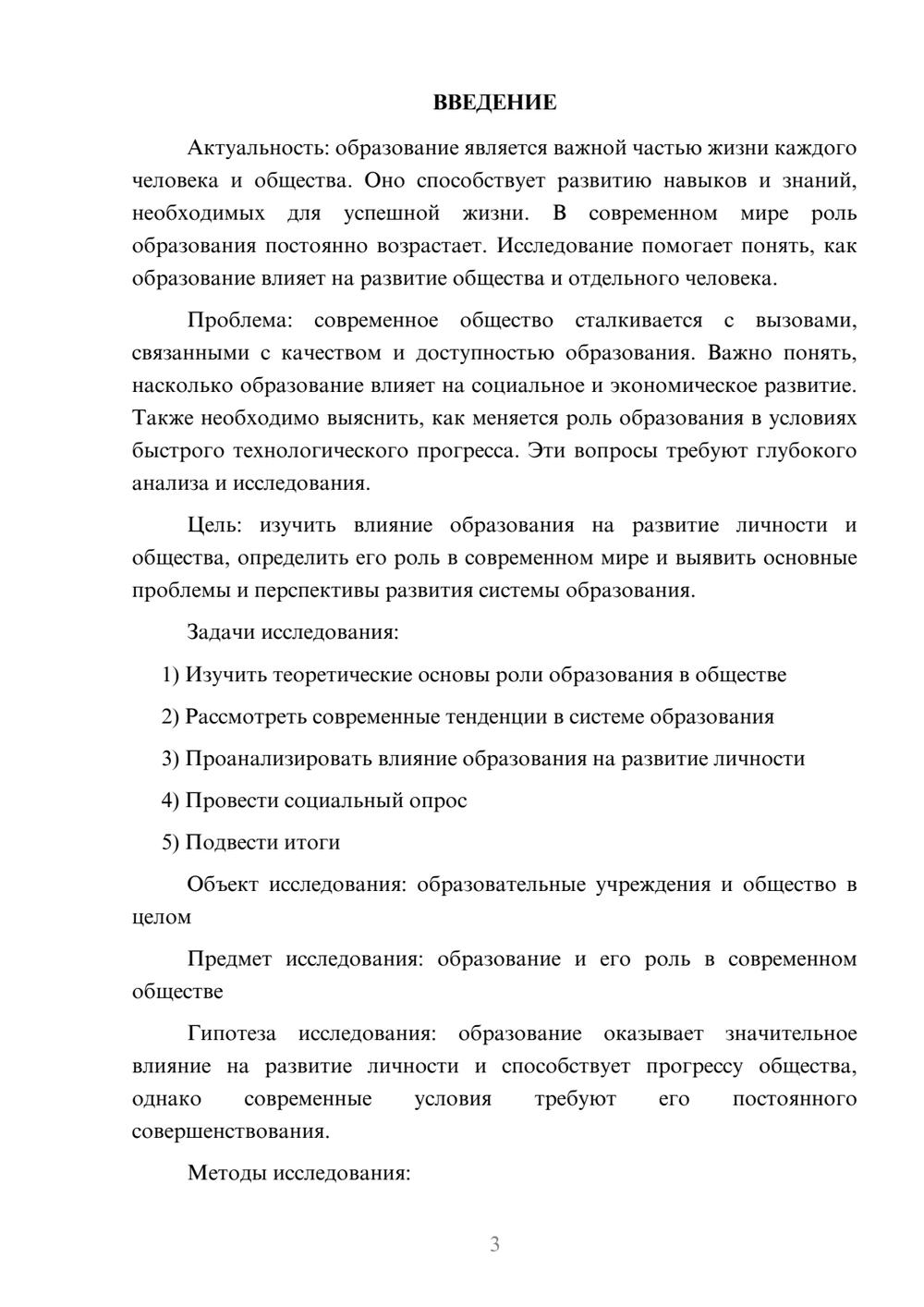 ВВЕДЕНИЕ

Актуальность: образование является важной частью жизни каждого человека и общества. Оно способствует развитию навыков и знаний, необходимых для успешной жизни. В современном мире роль образования постоянно возрастает. Исследование помогает понять, как образование влияет на развитие общества и отдельного человека.

Проблема: современное общество сталкивается с вызовами, связанными с качеством и доступностью образования. Важно понять, насколько образование влияет на социальное и экономическое развитие. Также необходимо выяснить, как меняется роль образования в условиях быстрого технологического прогресса. Эти вопросы требуют глубокого анализа и исследования.

Цель: изучить влияние образования на развитие личности и общества, определить его роль в современном мире и выявить основные проблемы и перспективы развития системы образования.

Задачи исследования:

1) Изучить теоретические основы роли образования в обществе

2) Рассмотреть современные тенденции в системе образования

3) Проанализировать влияние образования на развитие личности

4) Провести социальный опрос

5) Подвести итоги

Объект исследования: образовательные учреждения и общество в целом

Предмет исследования: образование и его роль в современном обществе

Гипотеза исследования: образование оказывает значительное влияние на развитие личности и способствует прогрессу общества, однако современные условия требуют его постоянного совершенствования.

Методы исследования:

3